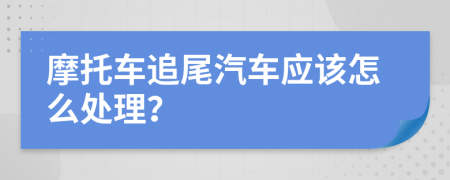 摩托车追尾汽车应该怎么处理?